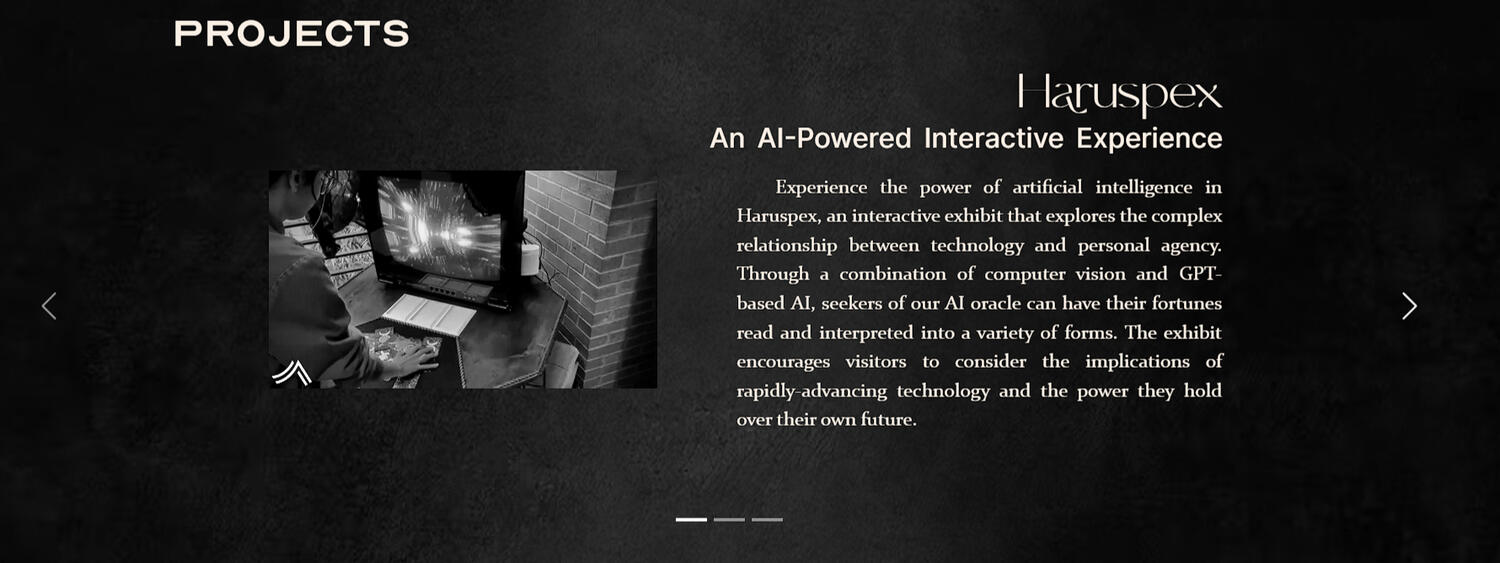 PROJECTS

Haruspex

An AI-Powered Interactive Experience

Experience the power of artificial intelligence in Haruspex, an interactive exhibit that explores the complex relationship between technology and personal agency. Through a combination of computer vision and GPT-based AI, seekers of our AI oracle can have their fortunes read and interpreted into a variety of forms. The exhibit encourages visitors to consider the implications of rapidly-advancing technology and the power they hold over their own future.